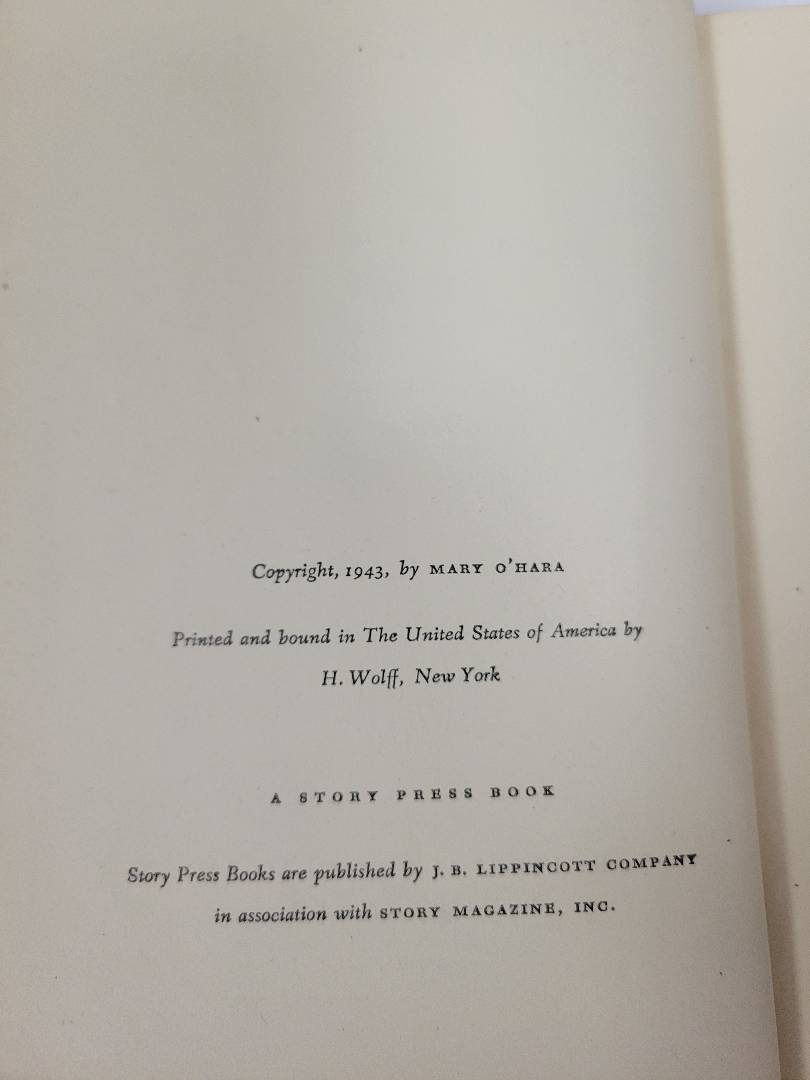 Copyright, 1943, by MARY O'HARA

Printed and bound in The United States of America by
H. Wolff, New York

A STORY PRESS BOOK

Story Press Books are published by J. B. LIPPINCOTT COMPANY
in association with STORY MAGAZINE, INC.